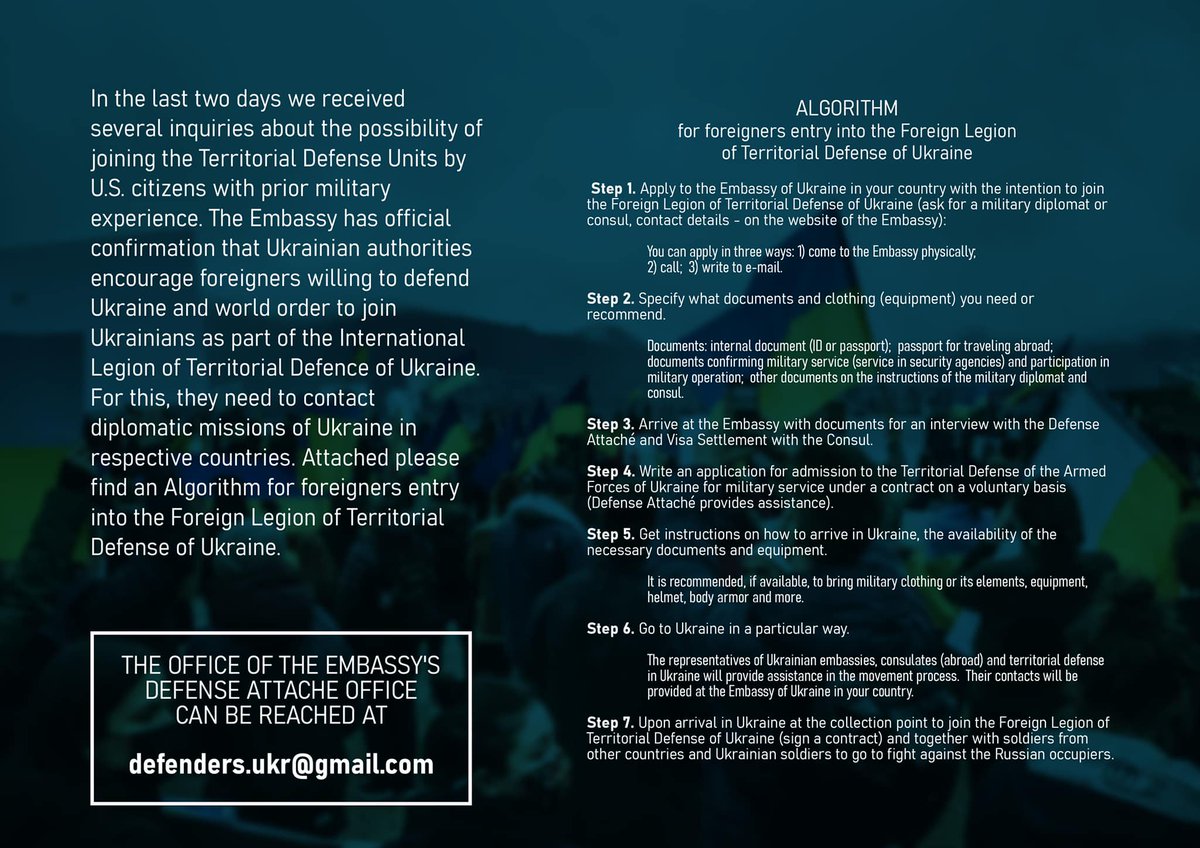 In the last two days we received several inquiries about the possibility of joining the Territorial Defense Units by U.S. citizens with prior military experience. The Embassy has official confirmation that Ukrainian authorities encourage foreigners willing to defend Ukraine and world order to join Ukrainians as part of the International Legion of Territorial Defence of Ukraine. For this, they need to contact diplomatic missions of Ukraine in respective countries. Attached please find an Algorithm for foreigners entry into the Foreign Legion of Territorial Defense of Ukraine.

THE OFFICE OF THE EMBASSY'S DEFENSE ATTACHE OFFICE CAN BE REACHED AT

defenders.ukr@gmail.com

ALGORITHM
for foreigners entry into the Foreign Legion of Territorial Defense of Ukraine

Step 1. Apply to the Embassy of Ukraine in your country with the intention to join the Foreign Legion of Territorial Defense of Ukraine (ask for a military diplomat or consul, contact details - on the website of the Embassy):

You can apply in three ways: 1) come to the Embassy physically; 2) call; 3) write to e-mail.

Step 2. Specify what documents and clothing (equipment) you need or recommend.

Documents: internal document (ID or passport); passport for traveling abroad; documents confirming military service (service in security agencies) and participation in military operation; other documents on the instructions of the military diplomat and consul.

Step 3. Arrive at the Embassy with documents for an interview with the Defense Attaché and Visa Settlement with the Consul.

Step 4. Write an application for admission to the Territorial Defense of the Armed Forces of Ukraine for military service under a contract on a voluntary basis (Defense Attaché provides assistance).

Step 5. Get instructions on how to arrive in Ukraine, the availability of the necessary documents and equipment.

It is recommended, if available, to bring military clothing or its elements, equipment, helmet, body armor and more.

Step 6. Go to Ukraine in a particular way.

The representatives of Ukrainian embassies, consulates (abroad) and territorial defense in Ukraine will provide assistance in the movement process. Their contacts will be provided at the Embassy of Ukraine in your country.

Step 7. Upon arrival in Ukraine at the collection point to join the Foreign Legion of Territorial Defense of Ukraine (sign a contract) and together with soldiers from other countries and Ukrainian soldiers to go to fight against the Russian occupiers.